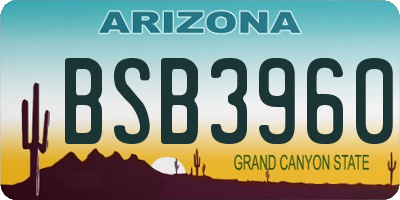 ARIZONA

BSB3960

GRAND CANYON STATE